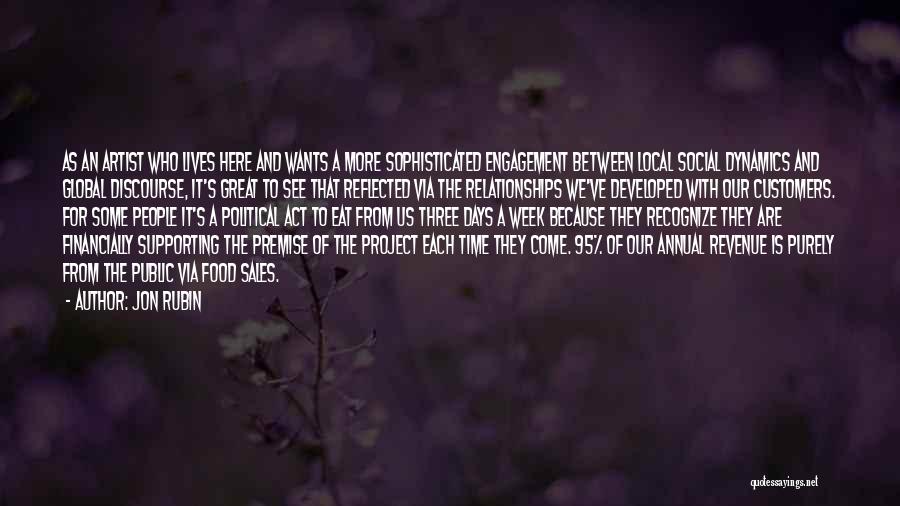 AS AN ARTIST WHO LIVES HERE AND WANTS A MORE SOPHISTICATED ENGAGEMENT BETWEEN LOCAL SOCIAL DYNAMICS AND GLOBAL DISCOURSE, IT'S GREAT TO SEE THAT REFLECTED VIA THE RELATIONSHIPS WE'VE DEVELOPED WITH OUR CUSTOMERS. FOR SOME PEOPLE IT'S A POLITICAL ACT TO EAT FROM US THREE DAYS A WEEK BECAUSE THEY RECOGNIZE THEY ARE FINANCIALLY SUPPORTING THE PREMISE OF THE PROJECT EACH TIME THEY COME. 95% OF OUR ANNUAL REVENUE IS PURELY FROM THE PUBLIC VIA FOOD SALES.

- AUTHOR: JON RUBIN

quotessayings.net